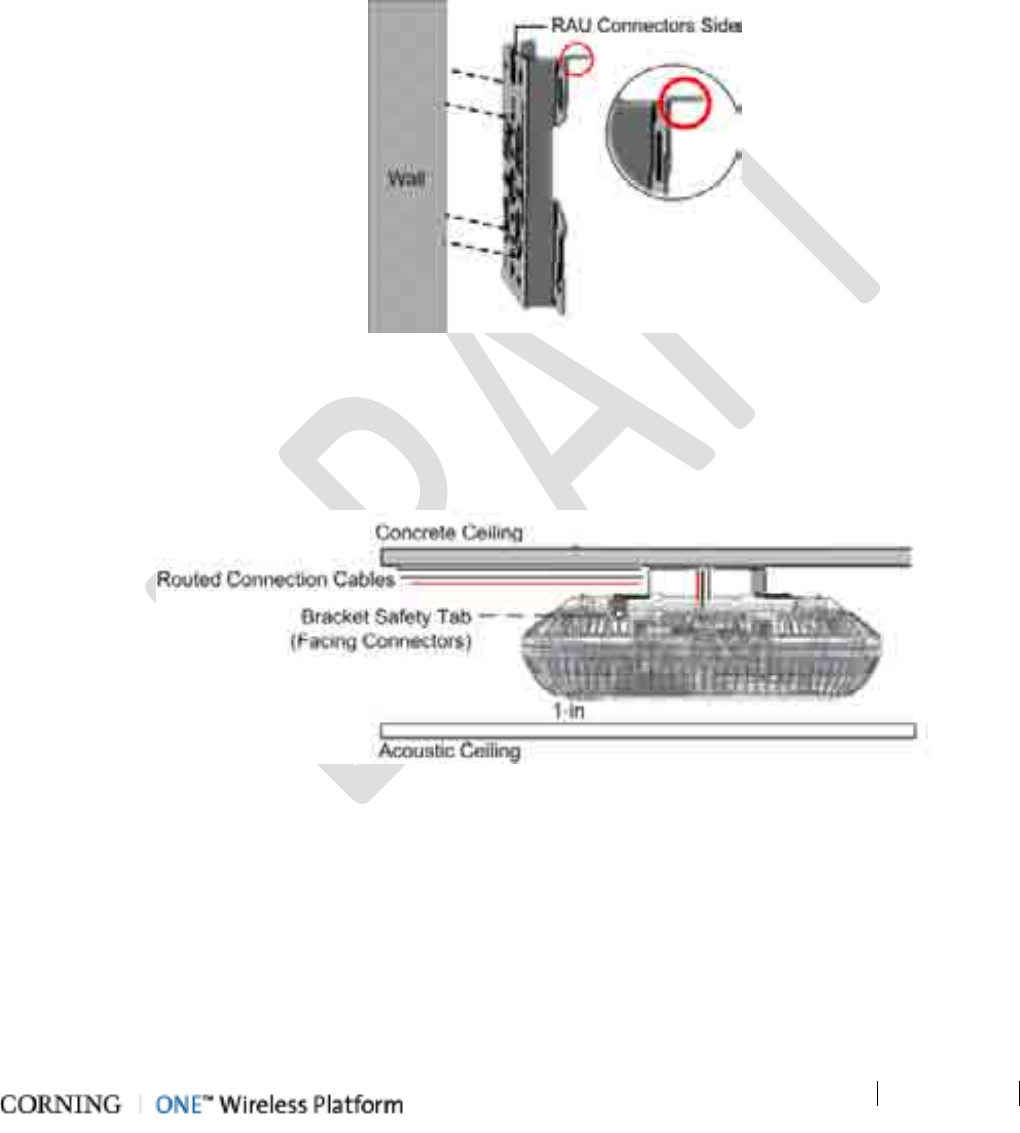 RAU Connectors Side

Wall

Concrete Ceiling

Routed Connection Cables

Bracket Safety Tab (Facing Connectors)

1-in

Acoustic Ceiling

CORNING | ONE™ Wireless Platform